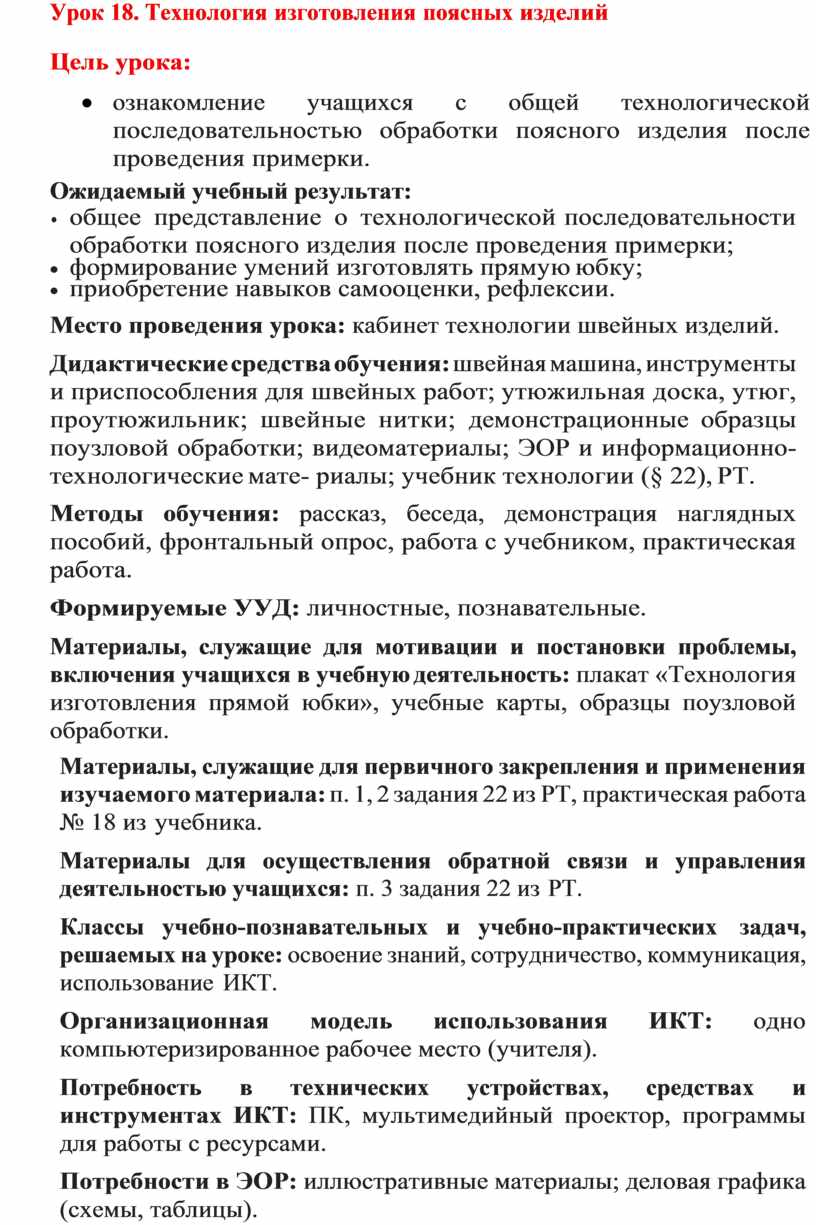 Урок 18. Технология изготовления поясных изделий

Цель урока:

• ознакомление учащихся с общей технологической последовательностью обработки поясного изделия после проведения примерки.

Ожидаемый учебный результат:
• общее представление о технологической последовательности обработки поясного изделия после проведения примерки;
• формирование умений изготовлять прямую юбку;
• приобретение навыков самооценки, рефлексии.

Место проведения урока: кабинет технологии швейных изделий.

Дидактические средства обучения: швейная машина, инструменты и приспособления для швейных работ; утюжильная доска, утюг, проутюжильник; швейные нитки; демонстрационные образцы поузловой обработки; видеоматериалы; ЭОР и информационно-технологические мате- риалы; учебник технологии (§ 22), РТ.

Методы обучения: рассказ, беседа, демонстрация наглядных пособий, фронтальный опрос, работа с учебником, практическая работа.

Формируемые УУД: личностные, познавательные.

Материалы, служащие для мотивации и постановки проблемы, включения учащихся в учебную деятельность: плакат «Технология изготовления прямой юбки», учебные карты, образцы поузловой обработки.

Материалы, служащие для первичного закрепления и применения изучаемого материала: п. 1, 2 задания 22 из РТ, практическая работа № 18 из учебника.

Материалы для осуществления обратной связи и управления деятельностью учащихся: п. 3 задания 22 из РТ.

Классы учебно-познавательных и учебно-практических задач, решаемых на уроке: освоение знаний, сотрудничество, коммуникация, использование ИКТ.

Организационная модель использования ИКТ: одно компьютеризированное рабочее место (учителя).

Потребность в технических устройствах, средствах и инструментах ИКТ: ПК, мультимедийный проектор, программы для работы с ресурсами.

Потребности в ЭОР: иллюстративные материалы; деловая графика (схемы, таблицы).